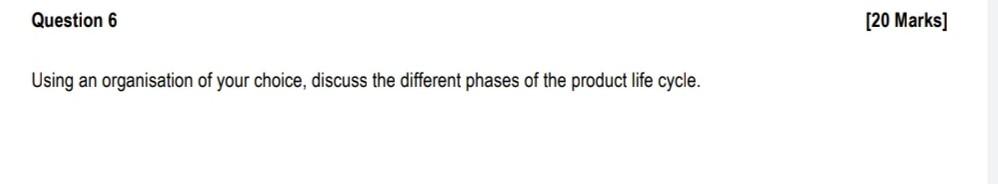 Question 6

[20 Marks]

Using an organisation of your choice, discuss the different phases of the product life cycle.